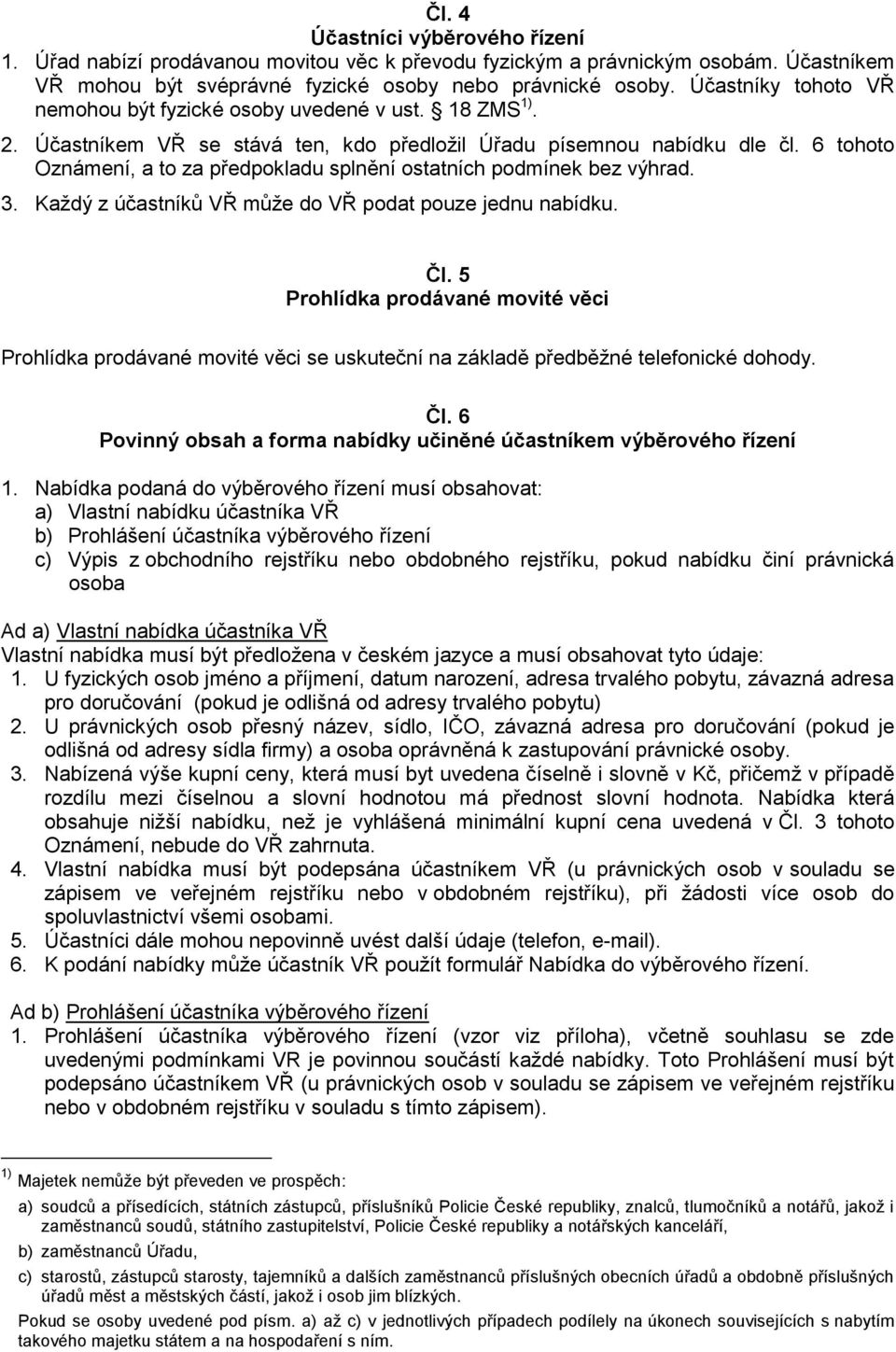 Čl. 4
Účastníci výběrového řízení

1. Úřad nabízí prodávanou movitou věc k převodu fyzickým a právnickým osobám. Účastníkem VŘ mohou být svéprávné fyzické osoby nebo právnické osoby. Účastníky tohoto VŘ nemohou být fyzické osoby uvedené v ust. § 18 ZMS $^{1)}$.
2. Účastníkem VŘ se stává ten, kdo předložil Úřadu písemnou nabídku dle čl. 6 tohoto Oznámení, a to za předpokladu splnění ostatních podmínek bez výhrad.
3. Každý z účastníků VŘ může do VŘ podat pouze jednu nabídku.

Čl. 5
Prohlídka prodávané movité věci

Prohlídka prodávané movité věci se uskuteční na základě předběžné telefonické dohody.

Čl. 6
Povinný obsah a forma nabídky učiněné účastníkem výběrového řízení

1. Nabídka podaná do výběrového řízení musí obsahovat:
a) Vlastní nabídku účastníka VŘ
b) Prohlášení účastníka výběrového řízení
c) Výpis z obchodního rejstříku nebo obdobného rejstříku, pokud nabídku činí právnická osoba

Ad a) Vlastní nabídka účastníka VŘ
Vlastní nabídka musí být předložena v českém jazyce a musí obsahovat tyto údaje:
1. U fyzických osob jméno a příjmení, datum narození, adresa trvalého pobytu, závazná adresa pro doručování (pokud je odlišná od adresy trvalého pobytu)
2. U právnických osob přesný název, sídlo, IČO, závazná adresa pro doručování (pokud je odlišná od adresy sídla firmy) a osoba oprávněná k zastupování právnické osoby.
3. Nabízená výše kupní ceny, která musí byt uvedena číselně i slovně v Kč, přičemž v případě rozdílu mezi číselnou a slovní hodnotou má přednost slovní hodnota. Nabídka která obsahuje nižší nabídku, než je vyhlášená minimální kupní cena uvedená v Čl. 3 tohoto Oznámení, nebude do VŘ zahrnuta.
4. Vlastní nabídka musí být podepsána účastníkem VŘ (u právnických osob v souladu se zápisem ve veřejném rejstříku nebo v obdobném rejstříku), při žádosti více osob do spoluvlastnictví všemi osobami.
5. Účastníci dále mohou nepovinně uvést další údaje (telefon, e-mail).
6. K podání nabídky může účastník VŘ použít formulář Nabídka do výběrového řízení.

Ad b) Prohlášení účastníka výběrového řízení
1. Prohlášení účastníka výběrového řízení (vzor viz příloha), včetně souhlasu se zde uvedenými podmínkami VR je povinnou součástí každé nabídky. Toto Prohlášení musí být podepsáno účastníkem VŘ (u právnických osob v souladu se zápisem ve veřejném rejstříku nebo v obdobném rejstříku v souladu s tímto zápisem).

$^{1)}$ Majetek nemůže být převeden ve prospěch:
a) soudců a přísedících, státních zástupců, příslušníků Policie České republiky, znalců, tlumočníků a notářů, jakož i zaměstnanců soudů, státního zastupitelství, Policie České republiky a notářských kanceláří,
b) zaměstnanců Úřadu,
c) starostů, zástupců starosty, tajemníků a dalších zaměstnanců příslušných obecních úřadů a obdobně příslušných úřadů měst a městských částí, jakož i osob jim blízkých.
Pokud se osoby uvedené pod písm. a) až c) v jednotlivých případech podílely na úkonech souvisejících s nabytím takového majetku státem a na hospodaření s ním.